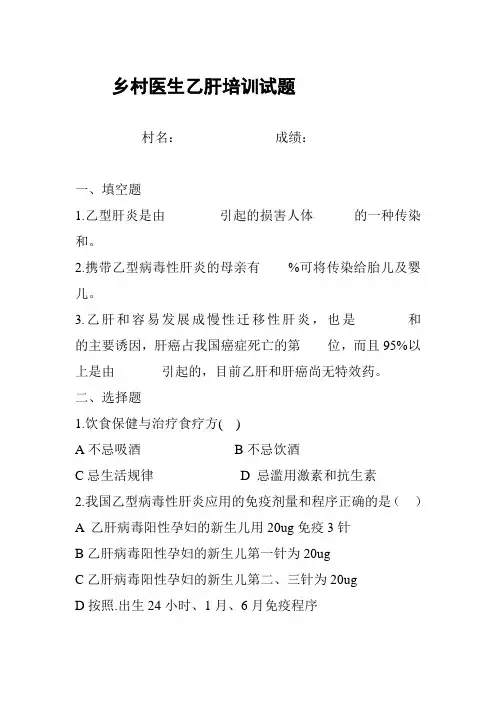 乡村医生乙肝培训试题

村名：　　　　　　成绩：

一、填空题

1.乙型肝炎是由　　　引起的损害人体　　　的一种传染和。

2.携带乙型病毒性肝炎的母亲有　　%可将传染给胎儿及婴儿。

3.乙肝和容易发展成慢性迁移性肝炎，也是　　　和　　　的主要诱因，肝癌占我国癌症死亡的第　　位，而且95%以上是由　　　引起的，目前乙肝和肝癌尚无特效药。

二、选择题

1.饮食保健与治疗食疗方(　)

A 不忌吸酒　　　　　　B 不忌饮酒

C 忌生活规律　　　　　D 忌滥用激素和抗生素

2.我国乙型病毒性肝炎应用的免疫剂量和程序正确的是（　）

A 乙肝病毒阳性孕妇的新生儿用 20ug 免疫 3 针

B 乙肝病毒阳性孕妇的新生儿第一针为 20ug

C 乙肝病毒阳性孕妇的新生儿第二、三针为 20ug

D 按照.出生 24 小时、1 月、6 月免疫程序